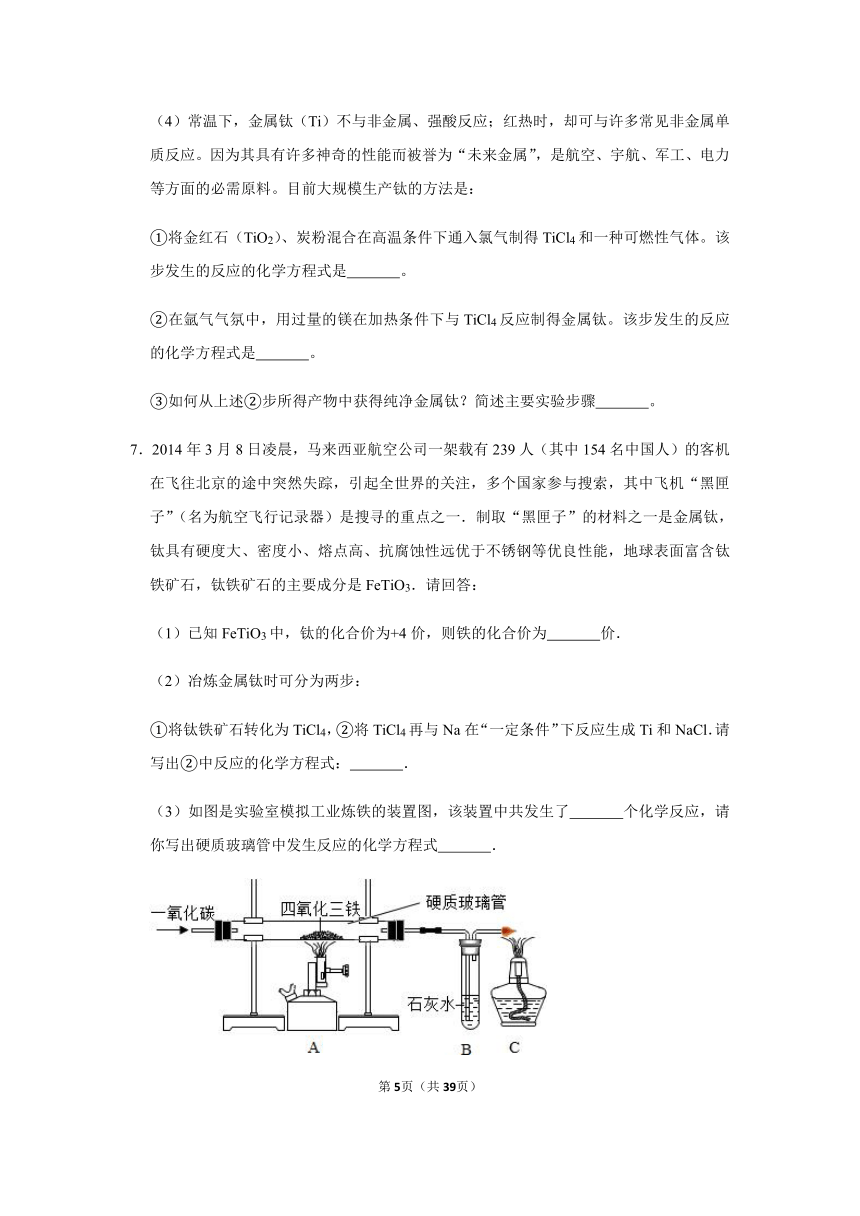 （4）常温下，金属钛（Ti）不与非金属、强酸反应；红热时，却可与许多常见非金属单质反应。因为其具有许多神奇的性能而被誉为“未来金属”，是航空、宇航、军工、电力等方面的必需原料。目前大规模生产钛的方法是：

①将金红石（$TiO_2$）、炭粉混合在高温条件下通入氯气制得 $TiCl_4$ 和一种可燃性气体。该步发生的反应的化学方程式是_______。

②在氩气气氛中，用过量的镁在加热条件下与 $TiCl_4$ 反应制得金属钛。该步发生的反应的化学方程式是_______。

③如何从上述②步所得产物中获得纯净金属钛？简述主要实验步骤_______。

7．2014 年 3 月 8 日凌晨，马来西亚航空公司一架载有 239 人（其中 154 名中国人）的客机在飞往北京的途中突然失踪，引起全世界的关注，多个国家参与搜索，其中飞机“黑匣子”（名为航空飞行记录器）是搜寻的重点之一．制取“黑匣子”的材料之一是金属钛，钛具有硬度大、密度小、熔点高、抗腐蚀性远优于不锈钢等优良性能，地球表面富含钛铁矿石，钛铁矿石的主要成分是 $FeTiO_3$．请回答：

（1）已知 $FeTiO_3$ 中，钛的化合价为+4 价，则铁的化合价为_______价．

（2）冶炼金属钛时可分为两步：

①将钛铁矿石转化为 $TiCl_4$，②将 $TiCl_4$ 再与 Na 在“一定条件”下反应生成 Ti 和 NaCl．请写出②中反应的化学方程式：_______．

（3）如图是实验室模拟工业炼铁的装置图，该装置中共发生了_______个化学反应，请你写出硬质玻璃管中发生反应的化学方程式_______．

一氧化碳
四氧化三铁
硬质玻璃管
石灰水
A
B
C

第 5 页（共 39 页）